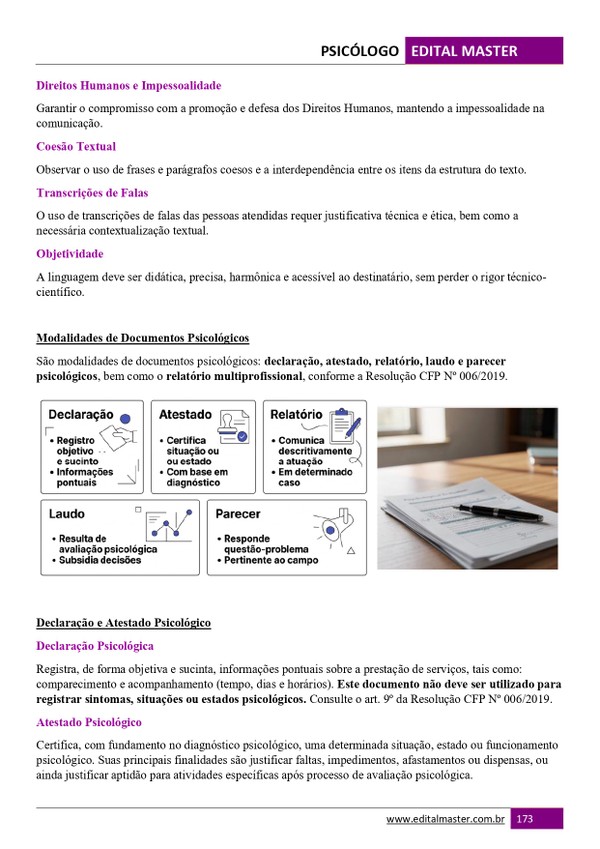 PSICÓLOGO EDITAL MASTER

Direitos Humanos e Impessoalidade

Garantir o compromisso com a promoção e defesa dos Direitos Humanos, mantendo a impessoalidade na comunicação.

Coesão Textual

Observar o uso de frases e parágrafos coesos e a interdependência entre os itens da estrutura do texto.

Transcrições de Falas

O uso de transcrições de falas das pessoas atendidas requer justificativa técnica e ética, bem como a necessária contextualização textual.

Objetividade

A linguagem deve ser didática, precisa, harmônica e acessível ao destinatário, sem perder o rigor técnico-científico.

Modalidades de Documentos Psicológicos

São modalidades de documentos psicológicos: declaração, atestado, relatório, laudo e parecer psicológicos, bem como o relatório multiprofissional, conforme a Resolução CFP Nº 006/2019.

Declaração
• Registro objetivo e sucinto
• Informações pontuais

Atestado
• Certifica situação ou ou estado
• Com base em diagnóstico

Relatório
• Comunica descritivamente a atuação
• Em determinado caso

Laudo
• Resulta de avaliação psicológica
• Subsidia decisões

Parecer
• Responde questão-problema
• Pertinente ao campo

Declaração e Atestado Psicológico

Declaração Psicológica

Registra, de forma objetiva e sucinta, informações pontuais sobre a prestação de serviços, tais como: comparecimento e acompanhamento (tempo, dias e horários). Este documento não deve ser utilizado para registrar sintomas, situações ou estados psicológicos. Consulte o art. 9º da Resolução CFP Nº 006/2019.

Atestado Psicológico

Certifica, com fundamento no diagnóstico psicológico, uma determinada situação, estado ou funcionamento psicológico. Suas principais finalidades são justificar faltas, impedimentos, afastamentos ou dispensas, ou ainda justificar aptidão para atividades específicas após processo de avaliação psicológica.

www.editalmaster.com.br 173